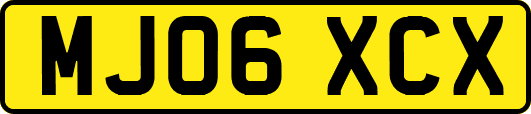 MJ06 XCX